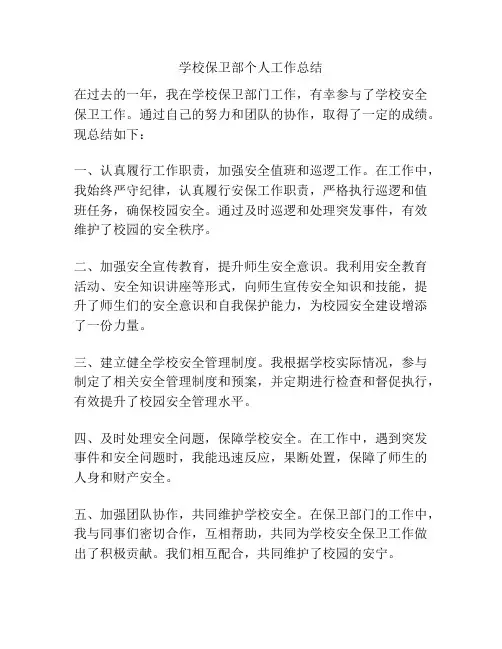 学校保卫部个人工作总结

在过去的一年，我在学校保卫部门工作，有幸参与了学校安全保卫工作。通过自己的努力和团队的协作，取得了一定的成绩。现总结如下：

一、认真履行工作职责，加强安全值班和巡逻工作。在工作中，我始终严守纪律，认真履行安保工作职责，严格执行巡逻和值班任务，确保校园安全。通过及时巡逻和处理突发事件，有效维护了校园的安全秩序。

二、加强安全宣传教育，提升师生安全意识。我利用安全教育活动、安全知识讲座等形式，向师生宣传安全知识和技能，提升了师生们的安全意识和自我保护能力，为校园安全建设增添了一份力量。

三、建立健全学校安全管理制度。我根据学校实际情况，参与制定了相关安全管理制度和预案，并定期进行检查和督促执行，有效提升了校园安全管理水平。

四、及时处理安全问题，保障学校安全。在工作中，遇到突发事件和安全问题时，我能迅速反应，果断处置，保障了师生的人身和财产安全。

五、加强团队协作，共同维护学校安全。在保卫部门的工作中，我与同事们密切合作，互相帮助，共同为学校安全保卫工作做出了积极贡献。我们相互配合，共同维护了校园的安宁。